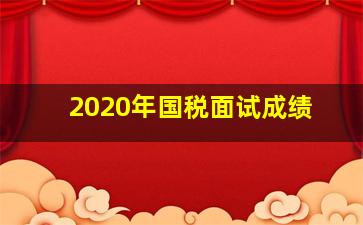 2020年国税面试成绩